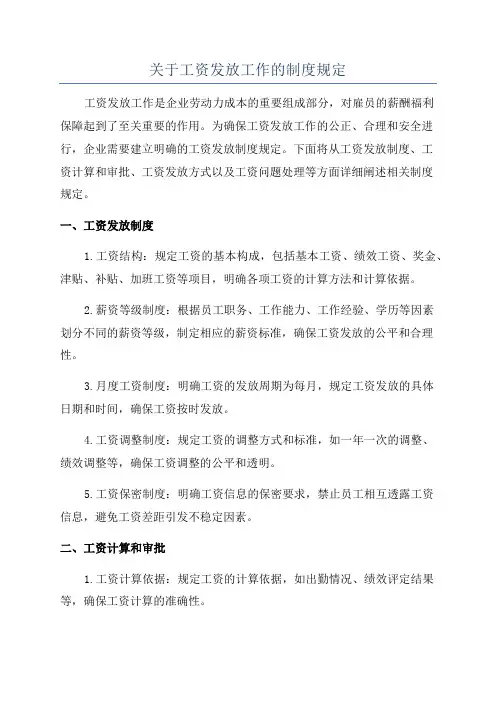 关于工资发放工作的制度规定

工资发放工作是企业劳动力成本的重要组成部分，对雇员的薪酬福利保障起到了至关重要的作用。为确保工资发放工作的公正、合理和安全进行，企业需要建立明确的工资发放制度规定。下面将从工资发放制度、工资计算和审批、工资发放方式以及工资问题处理等方面详细阐述相关制度规定。

一、工资发放制度

1.工资结构：规定工资的基本构成，包括基本工资、绩效工资、奖金、津贴、补贴、加班工资等项目，明确各项工资的计算方法和计算依据。

2.薪资等级制度：根据员工职务、工作能力、工作经验、学历等因素划分不同的薪资等级，制定相应的薪资标准，确保工资发放的公平和合理性。

3.月度工资制度：明确工资的发放周期为每月，规定工资发放的具体日期和时间，确保工资按时发放。

4.工资调整制度：规定工资的调整方式和标准，如一年一次的调整、绩效调整等，确保工资调整的公平和透明。

5.工资保密制度：明确工资信息的保密要求，禁止员工相互透露工资信息，避免工资差距引发不稳定因素。

二、工资计算和审批

1.工资计算依据：规定工资的计算依据，如出勤情况、绩效评定结果等，确保工资计算的准确性。